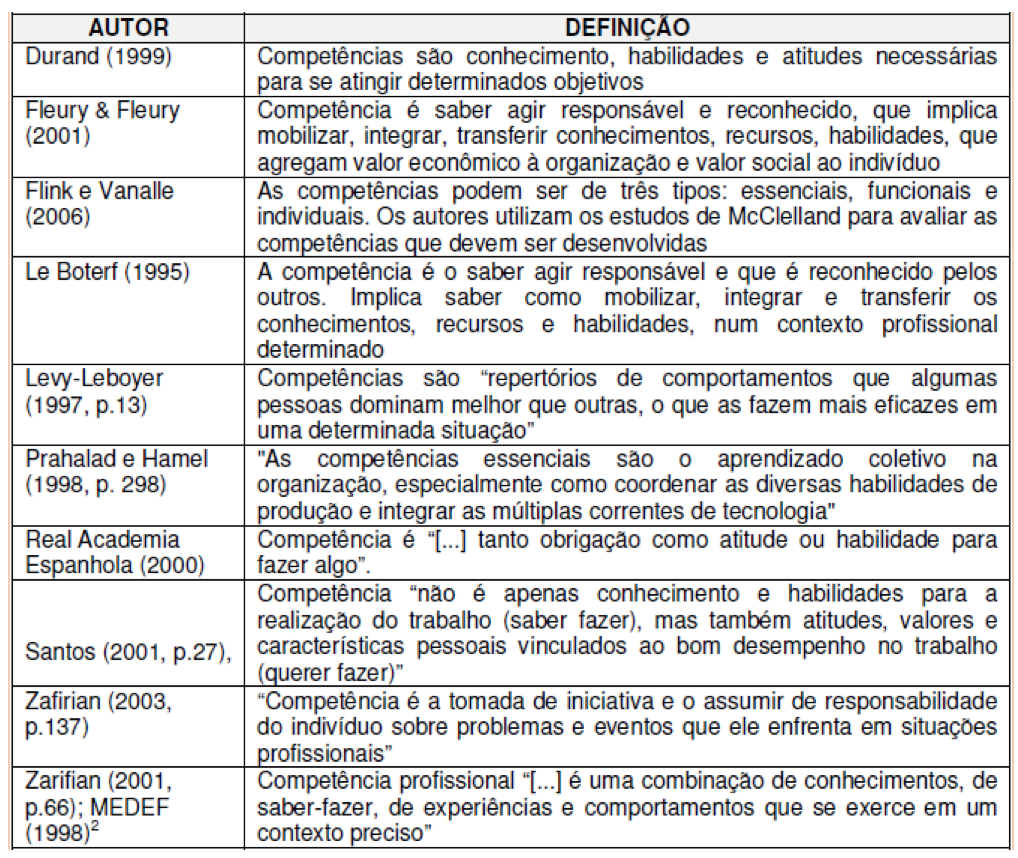 | AUTOR | DEFINIÇÃO |
|---|---|
| Durand (1999) | Competências são conhecimento, habilidades e atitudes necessárias para se atingir determinados objetivos |
| Fleury & Fleury (2001) | Competência é saber agir responsável e reconhecido, que implica mobilizar, integrar, transferir conhecimentos, recursos, habilidades, que agregam valor econômico à organização e valor social ao indivíduo |
| Flink e Vanalle (2006) | As competências podem ser de três tipos: essenciais, funcionais e individuais. Os autores utilizam os estudos de McClelland para avaliar as competências que devem ser desenvolvidas |
| Le Boterf (1995) | A competência é o saber agir responsável e que é reconhecido pelos outros. Implica saber como mobilizar, integrar e transferir os conhecimentos, recursos e habilidades, num contexto profissional determinado |
| Levy-Leboyer (1997, p.13) | Competências são "repertórios de comportamentos que algumas pessoas dominam melhor que outras, o que as fazem mais eficazes em uma determinada situação" |
| Prahalad e Hamel (1998, p. 298) | "As competências essenciais são o aprendizado coletivo na organização, especialmente como coordenar as diversas habilidades de produção e integrar as múltiplas correntes de tecnologia" |
| Real Academia Espanhola (2000) | Competência é "[...] tanto obrigação como atitude ou habilidade para fazer algo". |
| Santos (2001, p.27), | Competência "não é apenas conhecimento e habilidades para a realização do trabalho (saber fazer), mas também atitudes, valores e características pessoais vinculados ao bom desempenho no trabalho (querer fazer)" |
| Zafirian (2003, p.137) | "Competência é a tomada de iniciativa e o assumir de responsabilidade do indivíduo sobre problemas e eventos que ele enfrenta em situações profissionais" |
| Zarifian (2001, p.66); MEDEF (1998)$^2$ | Competência profissional "[...] é uma combinação de conhecimentos, de saber-fazer, de experiências e comportamentos que se exerce em um contexto preciso" |